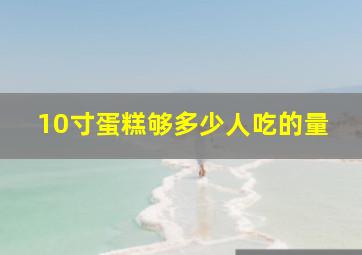 10寸蛋糕够多少人吃的量